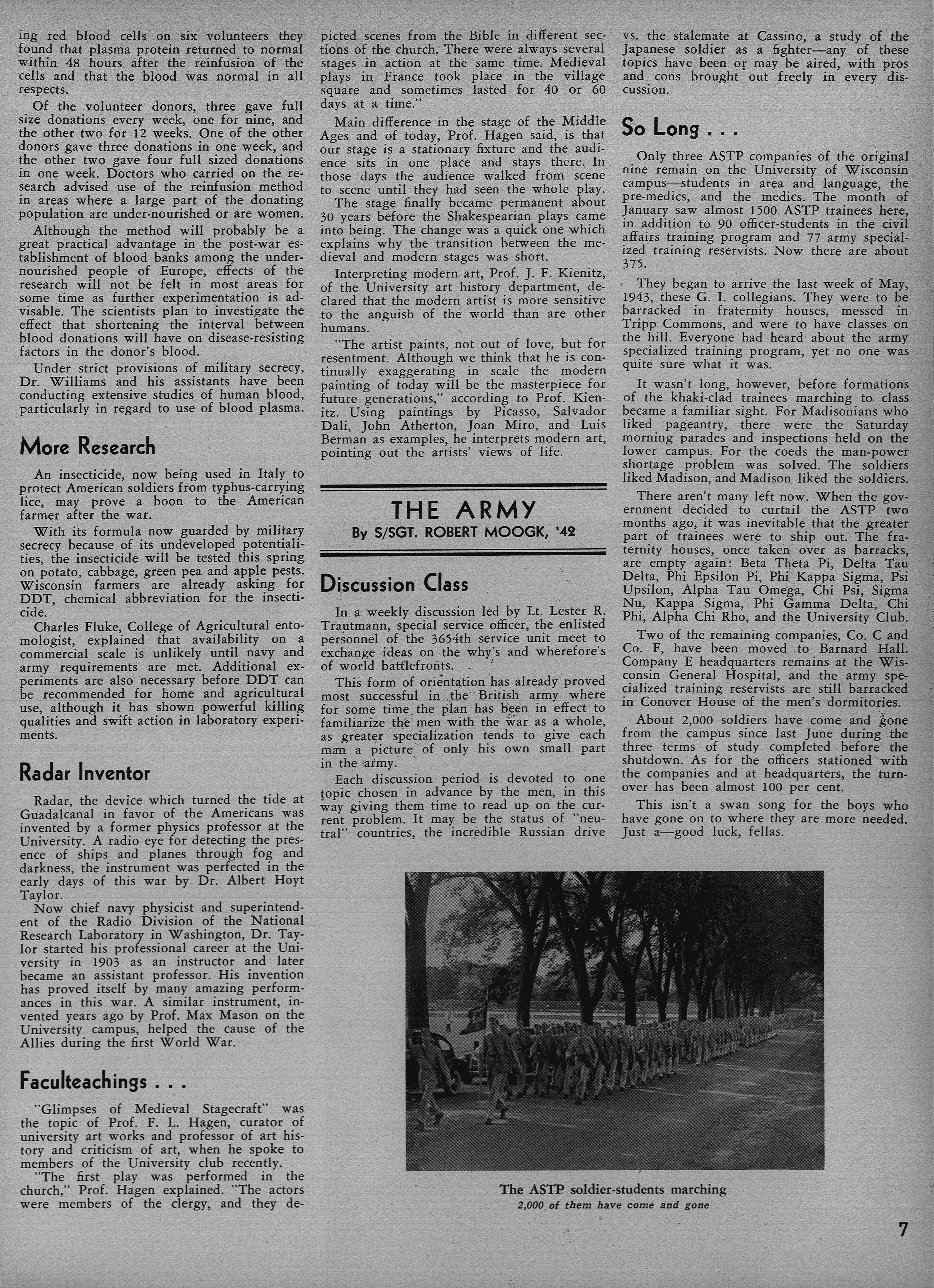 ing red blood cells on six volunteers they found that plasma protein returned to normal within 48 hours after the reinfusion of the cells and that the blood was normal in all respects.

Of the volunteer donors, three gave full size donations every week, one for nine, and the other two for 12 weeks. One of the other donors gave three donations in one week, and the other two gave four full sized donations in one week. Doctors who carried on the research advised use of the reinfusion method in areas where a large part of the donating population are under-nourished or are women.

Although the method will probably be a great practical advantage in the post-war establishment of blood banks among the undernourished people of Europe, effects of the research will not be felt in most areas for some time as further experimentation is advisable. The scientists plan to investigate the effect that shortening the interval between blood donations will have on disease-resisting factors in the donor's blood.

Under strict provisions of military secrecy, Dr. Williams and his assistants have been conducting extensive studies of human blood, particularly in regard to use of blood plasma.

More Research

An insecticide, now being used in Italy to protect American soldiers from typhus-carrying lice, may prove a boon to the American farmer after the war.

With its formula now guarded by military secrecy because of its undeveloped potentialities, the insecticide will be tested this spring on potato, cabbage, green pea and apple pests. Wisconsin farmers are already asking for DDT, chemical abbreviation for the insecticide.

Charles Fluke, College of Agricultural entomologist, explained that availability on a commercial scale is unlikely until navy and army requirements are met. Additional experiments are also necessary before DDT can be recommended for home and agricultural use, although it has shown powerful killing qualities and swift action in laboratory experiments.

Radar Inventor

Radar, the device which turned the tide at Guadalcanal in favor of the Americans was invented by a former physics professor at the University. A radio eye for detecting the presence of ships and planes through fog and darkness, the instrument was perfected in the early days of this war by Dr. Albert Hoyt Taylor.

Now chief navy physicist and superintendent of the Radio Division of the National Research Laboratory in Washington, Dr. Taylor started his professional career at the University in 1903 as an instructor and later became an assistant professor. His invention has proved itself by many amazing performances in this war. A similar instrument, invented years ago by Prof. Max Mason on the University campus, helped the cause of the Allies during the first World War.

Faculteachings . . .

"Glimpses of Medieval Stagecraft" was the topic of Prof. F. L. Hagen, curator of university art works and professor of art history and criticism of art, when he spoke to members of the University club recently.

"The first play was performed in the church," Prof. Hagen explained. "The actors were members of the clergy, and they depicted scenes from the Bible in different sections of the church. There were always several stages in action at the same time. Medieval plays in France took place in the village square and sometimes lasted for 40 or 60 days at a time."

Main difference in the stage of the Middle Ages and of today, Prof. Hagen said, is that our stage is a stationary fixture and the audience sits in one place and stays there. In those days the audience walked from scene to scene until they had seen the whole play.

The stage finally became permanent about 30 years before the Shakespearian plays came into being. The change was a quick one which explains why the transition between the medieval and modern stages was short.

Interpreting modern art, Prof. J. F. Kienitz, of the University art history department, declared that the modern artist is more sensitive to the anguish of the world than are other humans.

"The artist paints, not out of love, but for resentment. Although we think that he is continually exaggerating in scale the modern painting of today will be the masterpiece for future generations," according to Prof. Kienitz. Using paintings by Picasso, Salvador Dali, John Atherton, Joan Miro, and Luis Berman as examples, he interprets modern art, pointing out the artists' views of life.

THE ARMY
By S/SGT. ROBERT MOOGK, '42

Discussion Class

In a weekly discussion led by Lt. Lester R. Trautmann, special service officer, the enlisted personnel of the 3654th service unit meet to exchange ideas on the why's and wherefore's of world battlefronts.

This form of orientation has already proved most successful in the British army where for some time the plan has been in effect to familiarize the men with the war as a whole, as greater specialization tends to give each man a picture of only his own small part in the army.

Each discussion period is devoted to one topic chosen in advance by the men, in this way giving them time to read up on the current problem. It may be the status of "neutral" countries, the incredible Russian drive vs. the stalemate at Cassino, a study of the Japanese soldier as a fighter—any of these topics have been or may be aired, with pros and cons brought out freely in every discussion.

So Long . . .

Only three ASTP companies of the original nine remain on the University of Wisconsin campus—students in area and language, the pre-medics, and the medics. The month of January saw almost 1500 ASTP trainees here, in addition to 90 officer-students in the civil affairs training program and 77 army specialized training reservists. Now there are about 375.

They began to arrive the last week of May, 1943, these G. I. collegians. They were to be barracked in fraternity houses, messed in Tripp Commons, and were to have classes on the hill. Everyone had heard about the army specialized training program, yet no one was quite sure what it was.

It wasn't long, however, before formations of the khaki-clad trainees marching to class became a familiar sight. For Madisonians who liked pageantry, there were the Saturday morning parades and inspections held on the lower campus. For the coeds the man-power shortage problem was solved. The soldiers liked Madison, and Madison liked the soldiers.

There aren't many left now. When the government decided to curtail the ASTP two months ago, it was inevitable that the greater part of trainees were to ship out. The fraternity houses, once taken over as barracks, are empty again: Beta Theta Pi, Delta Tau Delta, Phi Epsilon Pi, Phi Kappa Sigma, Psi Upsilon, Alpha Tau Omega, Chi Psi, Sigma Nu, Kappa Sigma, Phi Gamma Delta, Chi Phi, Alpha Chi Rho, and the University Club.

Two of the remaining companies, Co. C and Co. F, have been moved to Barnard Hall. Company E headquarters remains at the Wisconsin General Hospital, and the army specialized training reservists are still barracked in Conover House of the men's dormitories.

About 2,000 soldiers have come and gone from the campus since last June during the three terms of study completed before the shutdown. As for the officers stationed with the companies and at headquarters, the turnover has been almost 100 per cent.

This isn't a swan song for the boys who have gone on to where they are more needed. Just a—good luck, fellas.

The ASTP soldier-students marching
2,000 of them have come and gone

7